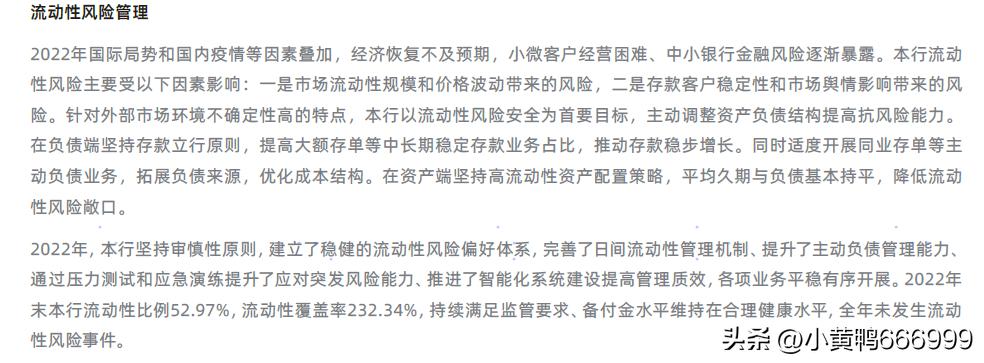 流动性风险管理

2022年国际局势和国内疫情等因素叠加，经济恢复不及预期，小微客户经营困难、中小银行金融风险逐渐暴露。本行流动性风险主要受以下因素影响：一是市场流动性规模和价格波动带来的风险，二是存款客户稳定性和市场舆情影响带来的风险。针对外部市场环境不确定性高的特点，本行以流动性风险安全为首要目标，主动调整资产负债结构提高抗风险能力。在负债端坚持存款立行原则，提高大额存单等中长期稳定存款业务占比，推动存款稳步增长。同时适度开展同业存单等主动负债业务，拓展负债来源，优化成本结构。在资产端坚持高流动性资产配置策略，平均久期与负债基本持平，降低流动性风险敞口。

2022年，本行坚持审慎性原则，建立了稳健的流动性风险偏好体系，完善了日间流动性管理机制、提升了主动负债管理能力、通过压力测试和应急演练提升了应对突发风险能力、推进了智能化系统建设提高管理质效，各项业务平稳有序开展。2022年末本行流动性比例52.97%，流动性覆盖率232.34%，持续满足监管要求、备付金水平维持在合理健康水平，全年未发生流动性风险事件。

头条 @小黄鸭666999